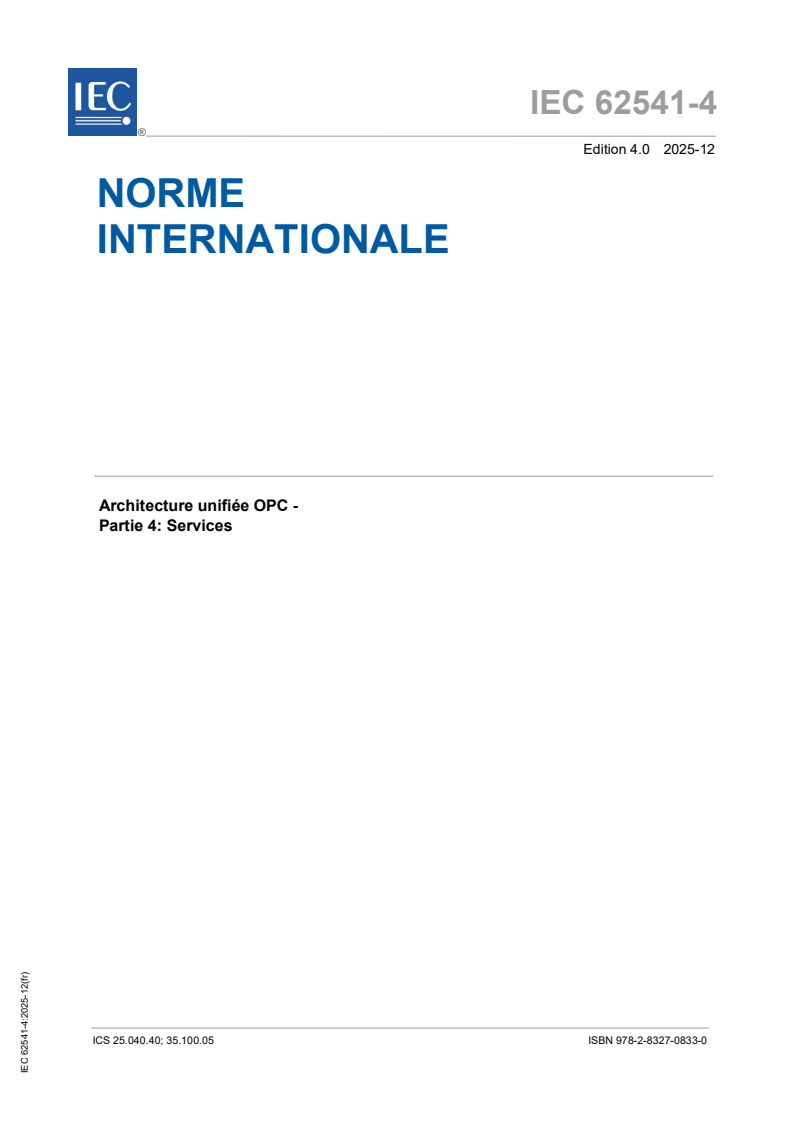 IEC ®

IEC 62541-4

Edition 4.0 2025-12

NORME INTERNATIONALE

Architecture unifiée OPC -
Partie 4: Services

IEC 62541-4:2025-12(fr)

ICS 25.040.40; 35.100.05

ISBN 978-2-8327-0833-0